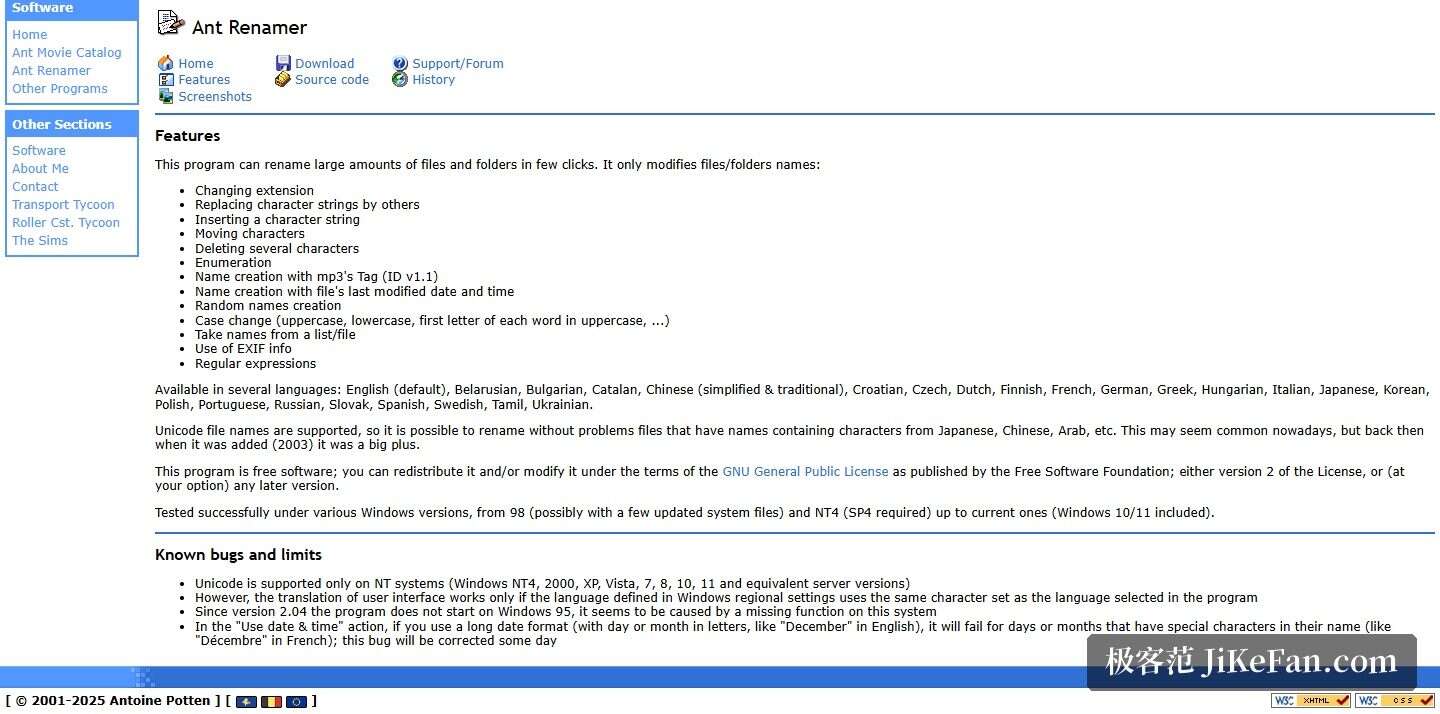 Software
Home
Ant Movie Catalog
Ant Renamer
Other Programs

Other Sections
Software
About Me
Contact
Transport Tycoon
Roller Cst. Tycoon
The Sims

Ant Renamer

Home
Features
Screenshots
Download
Source code
Support/Forum
History

Features

This program can rename large amounts of files and folders in few clicks. It only modifies files/folders names:

- Changing extension
- Replacing character strings by others
- Inserting a character string
- Moving characters
- Deleting several characters
- Enumeration
- Name creation with mp3's Tag (ID v1.1)
- Name creation with file's last modified date and time
- Random names creation
- Case change (uppercase, lowercase, first letter of each word in uppercase, ...)
- Take names from a list/file
- Use of EXIF info
- Regular expressions

Available in several languages: English (default), Belarusian, Bulgarian, Catalan, Chinese (simplified & traditional), Croatian, Czech, Dutch, Finnish, French, German, Greek, Hungarian, Italian, Japanese, Korean, Polish, Portuguese, Russian, Slovak, Spanish, Swedish, Tamil, Ukrainian.

Unicode file names are supported, so it is possible to rename without problems files that have names containing characters from Japanese, Chinese, Arab, etc. This may seem common nowadays, but back then when it was added (2003) it was a big plus.

This program is free software; you can redistribute it and/or modify it under the terms of the GNU General Public License as published by the Free Software Foundation; either version 2 of the License, or (at your option) any later version.

Tested successfully under various Windows versions, from 98 (possibly with a few updated system files) and NT4 (SP4 required) up to current ones (Windows 10/11 included).

Known bugs and limits

- Unicode is supported only on NT systems (Windows NT4, 2000, XP, Vista, 7, 8, 10, 11 and equivalent server versions)
- However, the translation of user interface works only if the language defined in Windows regional settings uses the same character set as the language selected in the program
- Since version 2.04 the program does not start on Windows 95, it seems to be caused by a missing function on this system
- In the "Use date & time" action, if you use a long date format (with day or month in letters, like "December" in English), it will fail for days or months that have special characters in their name (like "Décembre" in French); this bug will be corrected some day

极客范 JiKeFan.com

[ © 2001-2025 Antoine Potten ] [ ]

W3C XHTML W3C CSS